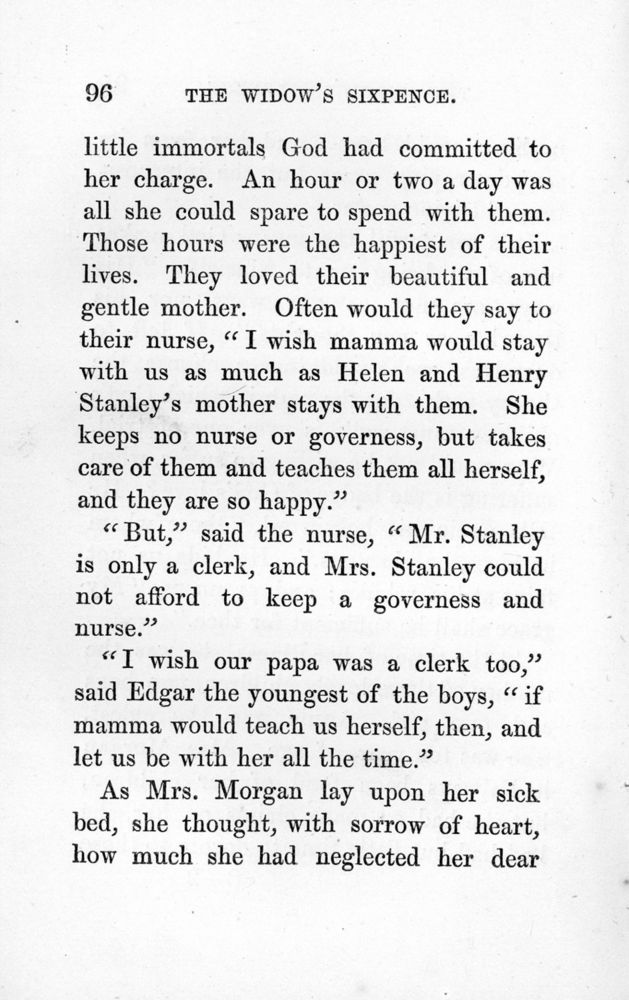 96 THE WIDOW'S SIXPENCE.

little immortals God had committed to her charge. An hour or two a day was all she could spare to spend with them. Those hours were the happiest of their lives. They loved their beautiful and gentle mother. Often would they say to their nurse, "I wish mamma would stay with us as much as Helen and Henry Stanley's mother stays with them. She keeps no nurse or governess, but takes care of them and teaches them all herself, and they are so happy."

"But," said the nurse, "Mr. Stanley is only a clerk, and Mrs. Stanley could not afford to keep a governess and nurse."

"I wish our papa was a clerk too," said Edgar the youngest of the boys, "if mamma would teach us herself, then, and let us be with her all the time."

As Mrs. Morgan lay upon her sick bed, she thought, with sorrow of heart, how much she had neglected her dear